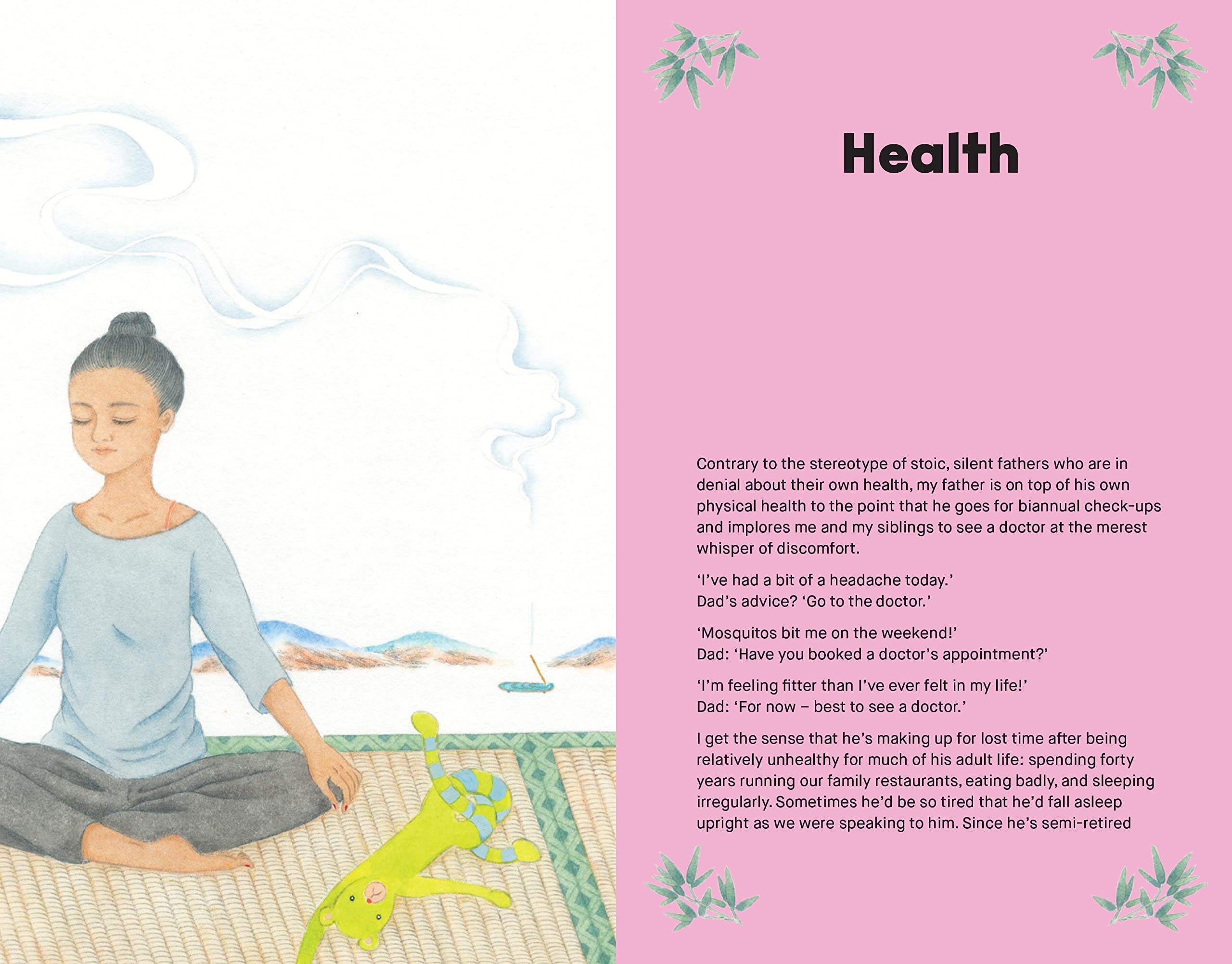 Health

Contrary to the stereotype of stoic, silent fathers who are in denial about their own health, my father is on top of his own physical health to the point that he goes for biannual check-ups and implores me and my siblings to see a doctor at the merest whisper of discomfort.

'I've had a bit of a headache today.'
Dad's advice? 'Go to the doctor.'

'Mosquitos bit me on the weekend!'
Dad: 'Have you booked a doctor's appointment?'

'I'm feeling fitter than I've ever felt in my life!'
Dad: 'For now – best to see a doctor.'

I get the sense that he's making up for lost time after being relatively unhealthy for much of his adult life: spending forty years running our family restaurants, eating badly, and sleeping irregularly. Sometimes he'd be so tired that he'd fall asleep upright as we were speaking to him. Since he's semi-retired